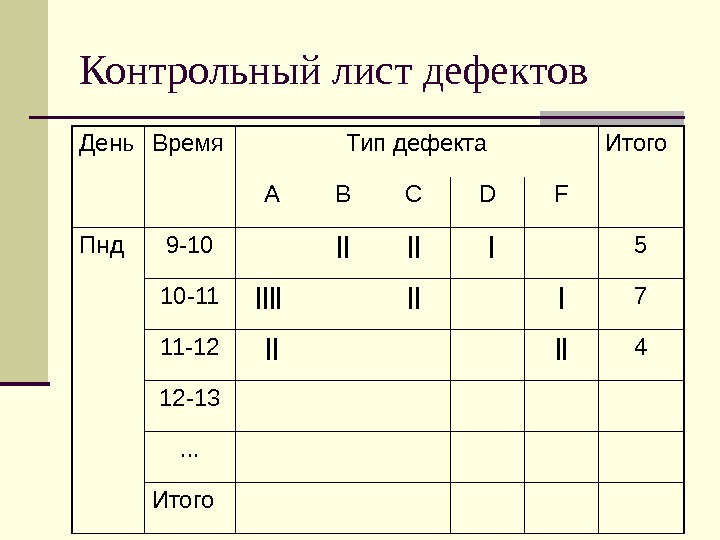 Контрольный лист дефектов

| День | Время | Тип дефекта | | | | | Итого |
|---|---|---|---|---|---|---|---|
| | | A | B | C | D | F | |
| Пнд | 9-10 | | II | II | I | | 5 |
| | 10-11 | IIII | | II | | I | 7 |
| | 11-12 | II | | | | II | 4 |
| | 12-13 | | | | | | |
| | ... | | | | | | |
| | Итого | | | | | | |